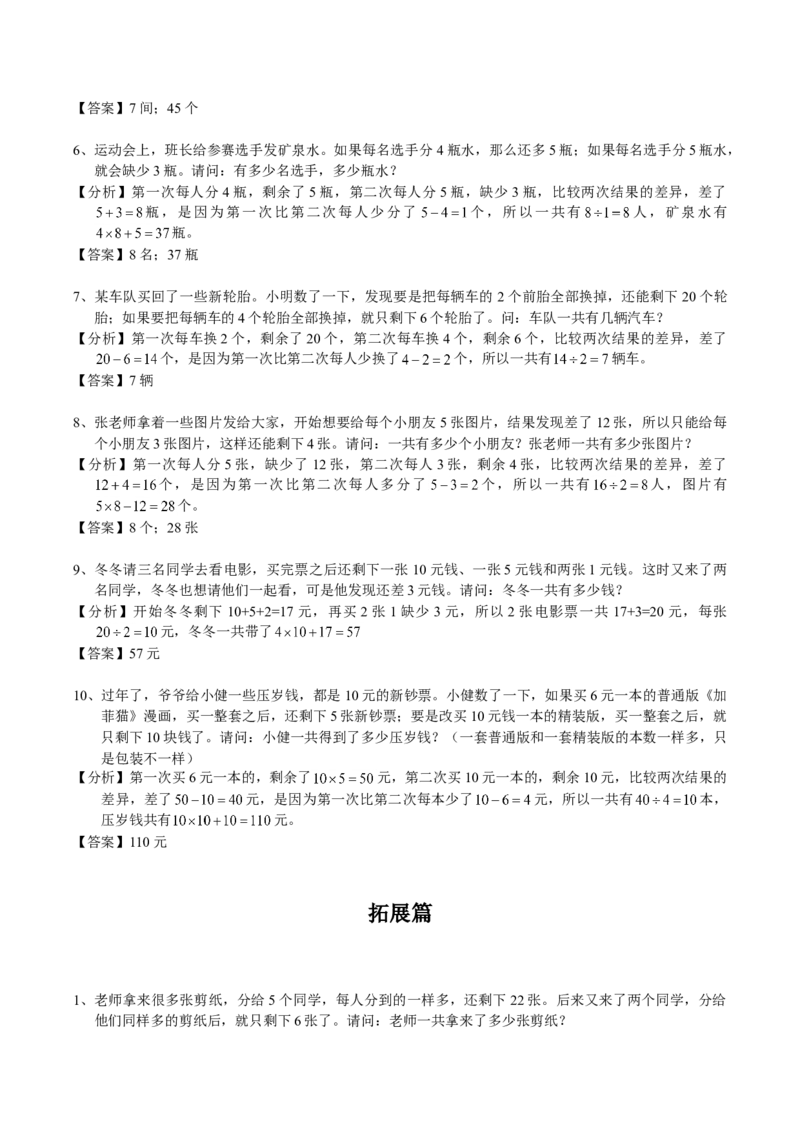 【答案】7间；45个

6、运动会上，班长给参赛选手发矿泉水。如果每名选手分4瓶水，那么还多5瓶；如果每名选手分5瓶水，就会缺少3瓶。请问：有多少名选手，多少瓶水？
【分析】第一次每人分4瓶，剩余了5瓶，第二次每人分5瓶，缺少3瓶，比较两次结果的差异，差了$5+3=8$瓶，是因为第一次比第二次每人少分了$5-4=1$个，所以一共有$8\div1=8$人，矿泉水有$4\times8+5=37$瓶。
【答案】8名；37瓶

7、某车队买回了一些新轮胎。小明数了一下，发现要是把每辆车的2个前胎全部换掉，还能剩下20个轮胎；如果要把每辆车的4个轮胎全部换掉，就只剩下6个轮胎了。问：车队一共有几辆汽车？
【分析】第一次每车换2个，剩余了20个，第二次每车换4个，剩余6个，比较两次结果的差异，差了$20-6=14$个，是因为第一次比第二次每人少换了$4-2=2$个，所以一共有$14\div2=7$辆车。
【答案】7辆

8、张老师拿着一些图片发给大家，开始想要给每个小朋友5张图片，结果发现差了12张，所以只能给每个小朋友3张图片，这样还能剩下4张。请问：一共有多少个小朋友？张老师一共有多少张图片？
【分析】第一次每人分5张，缺少了12张，第二次每人3张，剩余4张，比较两次结果的差异，差了$12+4=16$个，是因为第一次比第二次每人多分了$5-3=2$个，所以一共有$16\div2=8$人，图片有$5\times8-12=28$个。
【答案】8个；28张

9、冬冬请三名同学去看电影，买完票之后还剩下一张10元钱、一张5元钱和两张1元钱。这时又来了两名同学，冬冬也想请他们一起看，可是他发现还差3元钱。请问：冬冬一共有多少钱？
【分析】开始冬冬剩下10+5+2=17元，再买2张1缺少3元，所以2张电影票一共17+3=20元，每张$20\div2=10$元，冬冬一共带了$4\times10+17=57$
【答案】57元

10、过年了，爷爷给小健一些压岁钱，都是10元的新钞票。小健数了一下，如果买6元一本的普通版《加菲猫》漫画，买一整套之后，还剩下5张新钞票；要是改买10元钱一本的精装版，买一整套之后，就只剩下10块钱了。请问：小健一共得到了多少压岁钱？（一套普通版和一套精装版的本数一样多，只是包装不一样）
【分析】第一次买6元一本的，剩余了$10\times5=50$元，第二次买10元一本的，剩余10元，比较两次结果的差异，差了$50-10=40$元，是因为第一次比第二次每本少了$10-6=4$元，所以一共有$40\div4=10$本，压岁钱共有$10\times10+10=110$元。
【答案】110元

拓展篇

1、老师拿来很多张剪纸，分给5个同学，每人分到的一样多，还剩下22张。后来又来了两个同学，分给他们同样多的剪纸后，就只剩下6张了。请问：老师一共拿来了多少张剪纸？